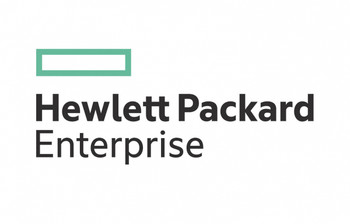 Hewlett Packard
Enterprise